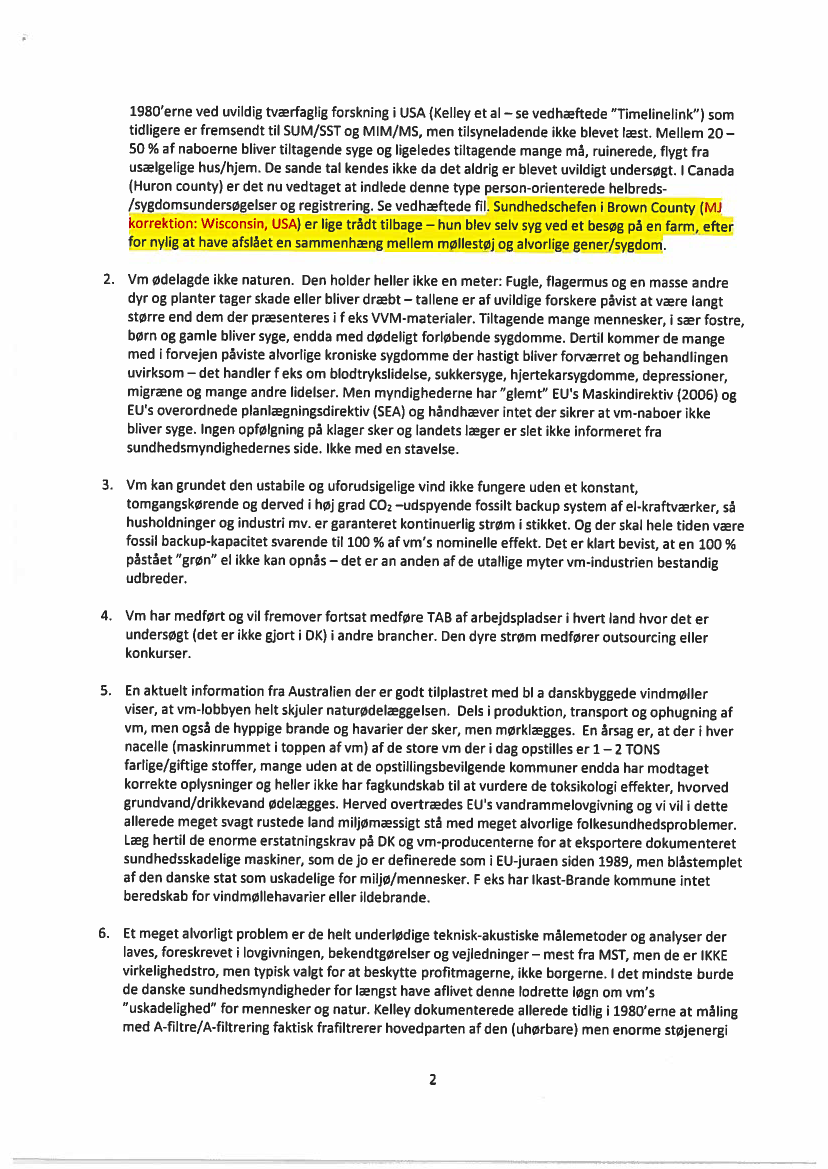 1980'erne ved uvildig tværfaglig forskning i USA (Kelley et al – se vedhæftede "Timelinelink") som tidligere er fremsendt til SUM/SST og MIM/MS, men tilsyneladende ikke blevet læst. Mellem 20 – 50 % af naboerne bliver tiltagende syge og ligeledes tiltagende mange må, ruinerede, flygt fra usælgelige hus/hjem. De sande tal kendes ikke da det aldrig er blevet uvildigt undersøgt. I Canada (Huron county) er det nu vedtaget at indlede denne type person-orienterede helbreds-/sygdomsundersøgelser og registrering. Se vedhæftede fil. Sundhedschefen i Brown County (MJ korrektion: Wisconsin, USA) er lige trådt tilbage – hun blev selv syg ved et besøg på en farm, efter for nylig at have afslået en sammenhæng mellem møllestøj og alvorlige gener/sygdom.

2. Vm ødelagde ikke naturen. Den holder heller ikke en meter: Fugle, flagermus og en masse andre dyr og planter tager skade eller bliver dræbt – tallene er af uvildige forskere påvist at være langt større end dem der præsenteres i f eks VVM-materialer. Tiltagende mange mennesker, i sær fostre, børn og gamle bliver syge, endda med dødeligt forløbende sygdomme. Dertil kommer de mange med i forvejen påviste alvorlige kroniske sygdomme der hastigt bliver forværret og behandlingen uvirksom – det handler f eks om blodtrykslidelse, sukkersyge, hjertekarsygdomme, depressioner, migræne og mange andre lidelser. Men myndighederne har "glemt" EU's Maskindirektiv (2006) og EU's overordnede planlægningsdirektiv (SEA) og håndhæver intet der sikrer at vm-naboer ikke bliver syge. Ingen opfølgning på klager sker og landets læger er slet ikke informeret fra sundhedsmyndighedernes side. Ikke med en stavelse.

3. Vm kan grundet den ustabile og uforudsigelige vind ikke fungere uden et konstant, tomgangskørende og derved i høj grad $CO_2$ –udspyende fossilt backup system af el-kraftværker, så husholdninger og industri mv. er garanteret kontinuerlig strøm i stikket. Og der skal hele tiden være fossil backup-kapacitet svarende til 100 % af vm's nominelle effekt. Det er klart bevist, at en 100 % påstået "grøn" el ikke kan opnås – det er an anden af de utallige myter vm-industrien bestandig udbreder.

4. Vm har medført og vil fremover fortsat medføre TAB af arbejdspladser i hvert land hvor det er undersøgt (det er ikke gjort i DK) i andre brancher. Den dyre strøm medfører outsourcing eller konkurser.

5. En aktuelt information fra Australien der er godt tilplastret med bl a danskbyggede vindmøller viser, at vm-lobbyen helt skjuler naturødelæggelsen. Dels i produktion, transport og ophugning af vm, men også de hyppige brande og havarier der sker, men mørklægges. En årsag er, at der i hver nacelle (maskinrummet i toppen af vm) af de store vm der i dag opstilles er 1 – 2 TONS farlige/giftige stoffer, mange uden at de opstillingsbevilgende kommuner endda har modtaget korrekte oplysninger og heller ikke har fagkundskab til at vurdere de toksikologi effekter, hvorved grundvand/drikkevand ødelægges. Herved overtrædes EU's vandrammelovgivning og vi vil i dette allerede meget svagt rustede land miljømæssigt stå med meget alvorlige folkesundhedsproblemer. Læg hertil de enorme erstatningskrav på DK og vm-producenterne for at eksportere dokumenteret sundhedsskadelige maskiner, som de jo er definerede som i EU-juraen siden 1989, men blåstemplet af den danske stat som uskadelige for miljø/mennesker. F eks har Ikast-Brande kommune intet beredskab for vindmøllehavarier eller ildebrande.

6. Et meget alvorligt problem er de helt underlødige teknisk-akustiske målemetoder og analyser der laves, foreskrevet i lovgivningen, bekendtgørelser og vejledninger – mest fra MST, men de er IKKE virkelighedstro, men typisk valgt for at beskytte profitmagerne, ikke borgerne. I det mindste burde de danske sundhedsmyndigheder for længst have aflivet denne lodrette løgn om vm's "uskadelighed" for mennesker og natur. Kelley dokumenterede allerede tidlig i 1980'erne at måling med A-filtre/A-filtrering faktisk frafiltrerer hovedparten af den (uhørbare) men enorme støjenergi

2